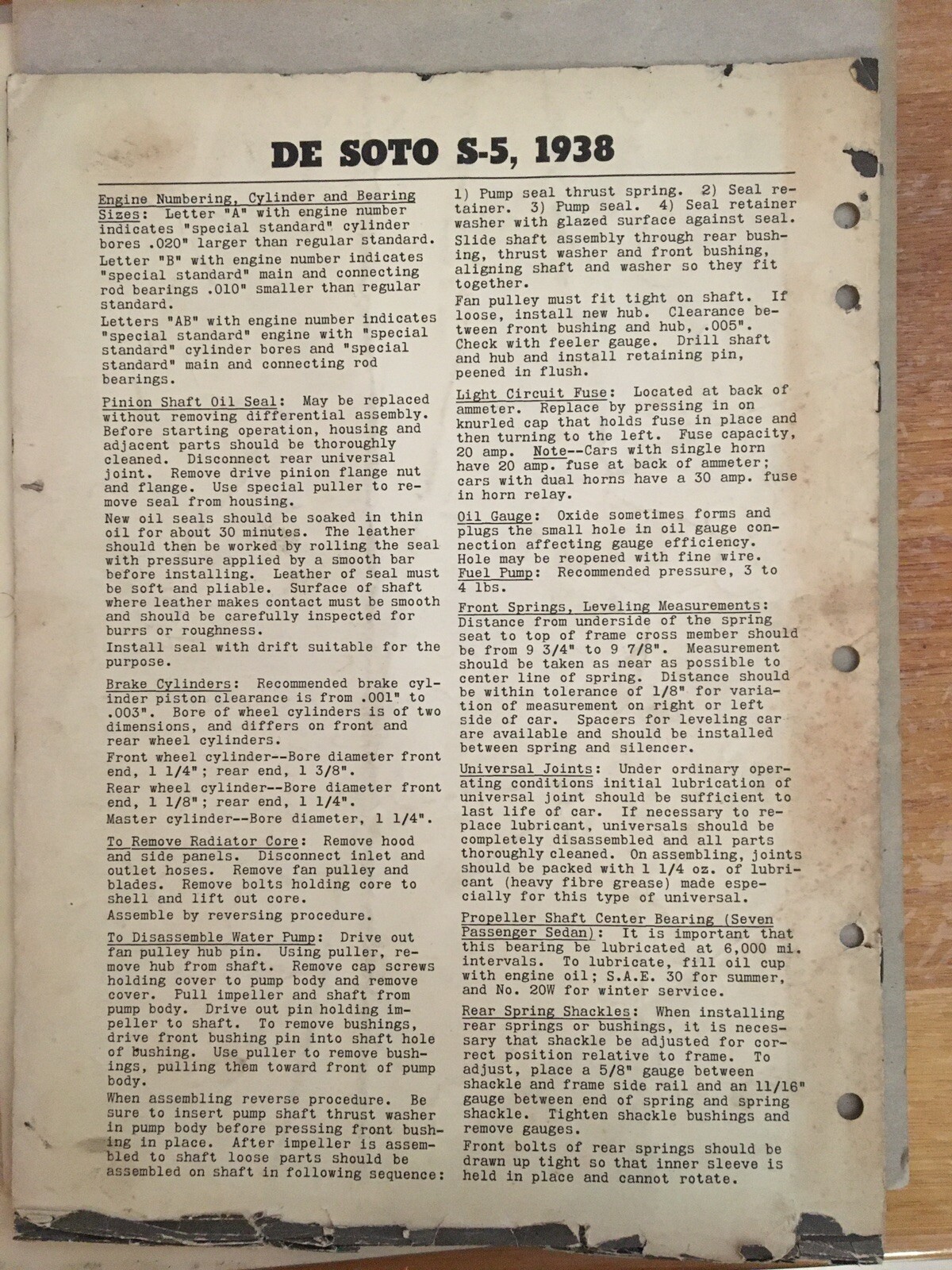 DE SOTO S-5, 1938

Engine Numbering, Cylinder and Bearing Sizes: Letter "A" with engine number indicates "special standard" cylinder bores .020" larger than regular standard.

Letter "B" with engine number indicates "special standard" main and connecting rod bearings .010" smaller than regular standard.

Letters "AB" with engine number indicates "special standard" engine with "special standard" cylinder bores and "special standard" main and connecting rod bearings.

Pinion Shaft Oil Seal: May be replaced without removing differential assembly. Before starting operation, housing and adjacent parts should be thoroughly cleaned. Disconnect rear universal joint. Remove drive pinion flange nut and flange. Use special puller to remove seal from housing.

New oil seals should be soaked in thin oil for about 30 minutes. The leather should then be worked by rolling the seal with pressure applied by a smooth bar before installing. Leather of seal must be soft and pliable. Surface of shaft where leather makes contact must be smooth and should be carefully inspected for burrs or roughness.

Install seal with drift suitable for the purpose.

Brake Cylinders: Recommended brake cylinder piston clearance is from .001" to .003". Bore of wheel cylinders is of two dimensions, and differs on front and rear wheel cylinders.

Front wheel cylinder--Bore diameter front end, 1 1/4"; rear end, 1 3/8".

Rear wheel cylinder--Bore diameter front end, 1 1/8"; rear end, 1 1/4".

Master cylinder--Bore diameter, 1 1/4".

To Remove Radiator Core: Remove hood and side panels. Disconnect inlet and outlet hoses. Remove fan pulley and blades. Remove bolts holding core to shell and lift out core.

Assemble by reversing procedure.

To Disassemble Water Pump: Drive out fan pulley hub pin. Using puller, remove hub from shaft. Remove cap screws holding cover to pump body and remove cover. Pull impeller and shaft from pump body. Drive out pin holding impeller to shaft. To remove bushings, drive front bushing pin into shaft hole of bushing. Use puller to remove bushings, pulling them toward front of pump body.

When assembling reverse procedure. Be sure to insert pump shaft thrust washer in pump body before pressing front bushing in place. After impeller is assembled to shaft loose parts should be assembled on shaft in following sequence: 1) Pump seal thrust spring. 2) Seal retainer. 3) Pump seal. 4) Seal retainer washer with glazed surface against seal.

Slide shaft assembly through rear bushing, thrust washer and front bushing, aligning shaft and washer so they fit together.

Fan pulley must fit tight on shaft. If loose, install new hub. Clearance between front bushing and hub, .005". Check with feeler gauge. Drill shaft and hub and install retaining pin, peened in flush.

Light Circuit Fuse: Located at back of ammeter. Replace by pressing in on knurled cap that holds fuse in place and then turning to the left. Fuse capacity, 20 amp. Note--Cars with single horn have 20 amp. fuse at back of ammeter; cars with dual horns have a 30 amp. fuse in horn relay.

Oil Gauge: Oxide sometimes forms and plugs the small hole in oil gauge connection affecting gauge efficiency. Hole may be reopened with fine wire.

Fuel Pump: Recommended pressure, 3 to 4 lbs.

Front Springs, Leveling Measurements: Distance from underside of the spring seat to top of frame cross member should be from 9 3/4" to 9 7/8". Measurement should be taken as near as possible to center line of spring. Distance should be within tolerance of 1/8" for variation of measurement on right or left side of car. Spacers for leveling car are available and should be installed between spring and silencer.

Universal Joints: Under ordinary operating conditions initial lubrication of universal joint should be sufficient to last life of car. If necessary to replace lubricant, universals should be completely disassembled and all parts thoroughly cleaned. On assembling, joints should be packed with 1 1/4 oz. of lubricant (heavy fibre grease) made especially for this type of universal.

Propeller Shaft Center Bearing (Seven Passenger Sedan): It is important that this bearing be lubricated at 6,000 mi. intervals. To lubricate, fill oil cup with engine oil; S.A.E. 30 for summer, and No. 20W for winter service.

Rear Spring Shackles: When installing rear springs or bushings, it is necessary that shackle be adjusted for correct position relative to frame. To adjust, place a 5/8" gauge between shackle and frame side rail and an 11/16" gauge between end of spring and spring shackle. Tighten shackle bushings and remove gauges.

Front bolts of rear springs should be drawn up tight so that inner sleeve is held in place and cannot rotate.